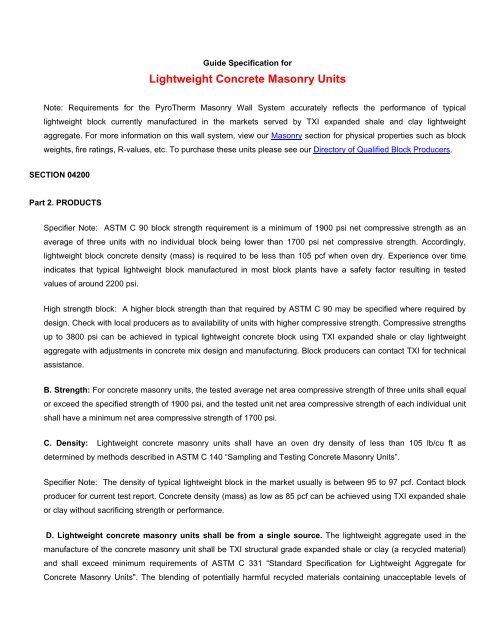 Guide Specification for

Lightweight Concrete Masonry Units

Note: Requirements for the PyroTherm Masonry Wall System accurately reflects the performance of typical lightweight block currently manufactured in the markets served by TXI expanded shale and clay lightweight aggregate. For more information on this wall system, view our Masonry section for physical properties such as block weights, fire ratings, R-values, etc. To purchase these units please see our Directory of Qualified Block Producers.

SECTION 04200

Part 2. PRODUCTS

Specifier Note: ASTM C 90 block strength requirement is a minimum of 1900 psi net compressive strength as an average of three units with no individual block being lower than 1700 psi net compressive strength. Accordingly, lightweight block concrete density (mass) is required to be less than 105 pcf when oven dry. Experience over time indicates that typical lightweight block manufactured in most block plants have a safety factor resulting in tested values of around 2200 psi.

High strength block: A higher block strength than that required by ASTM C 90 may be specified where required by design. Check with local producers as to availability of units with higher compressive strength. Compressive strengths up to 3800 psi can be achieved in typical lightweight concrete block using TXI expanded shale or clay lightweight aggregate with adjustments in concrete mix design and manufacturing. Block producers can contact TXI for technical assistance.

B. Strength: For concrete masonry units, the tested average net area compressive strength of three units shall equal or exceed the specified strength of 1900 psi, and the tested unit net area compressive strength of each individual unit shall have a minimum net area compressive strength of 1700 psi.

C. Density: Lightweight concrete masonry units shall have an oven dry density of less than 105 lb/cu ft as determined by methods described in ASTM C 140 "Sampling and Testing Concrete Masonry Units".

Specifier Note: The density of typical lightweight block in the market usually is between 95 to 97 pcf. Contact block producer for current test report. Concrete density (mass) as low as 85 pcf can be achieved using TXI expanded shale or clay without sacrificing strength or performance.

D. Lightweight concrete masonry units shall be from a single source. The lightweight aggregate used in the manufacture of the concrete masonry unit shall be TXI structural grade expanded shale or clay (a recycled material) and shall exceed minimum requirements of ASTM C 331 "Standard Specification for Lightweight Aggregate for Concrete Masonry Units". The blending of potentially harmful recycled materials containing unacceptable levels of